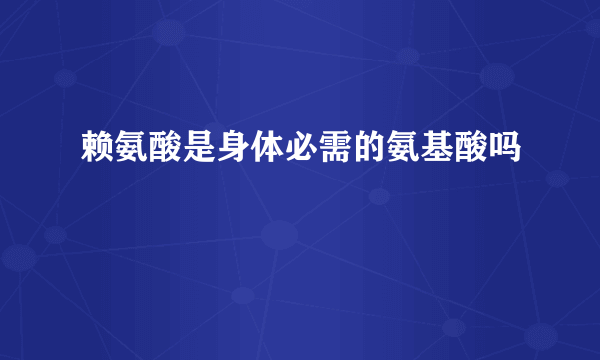 赖氨酸是身体必需的氨基酸吗